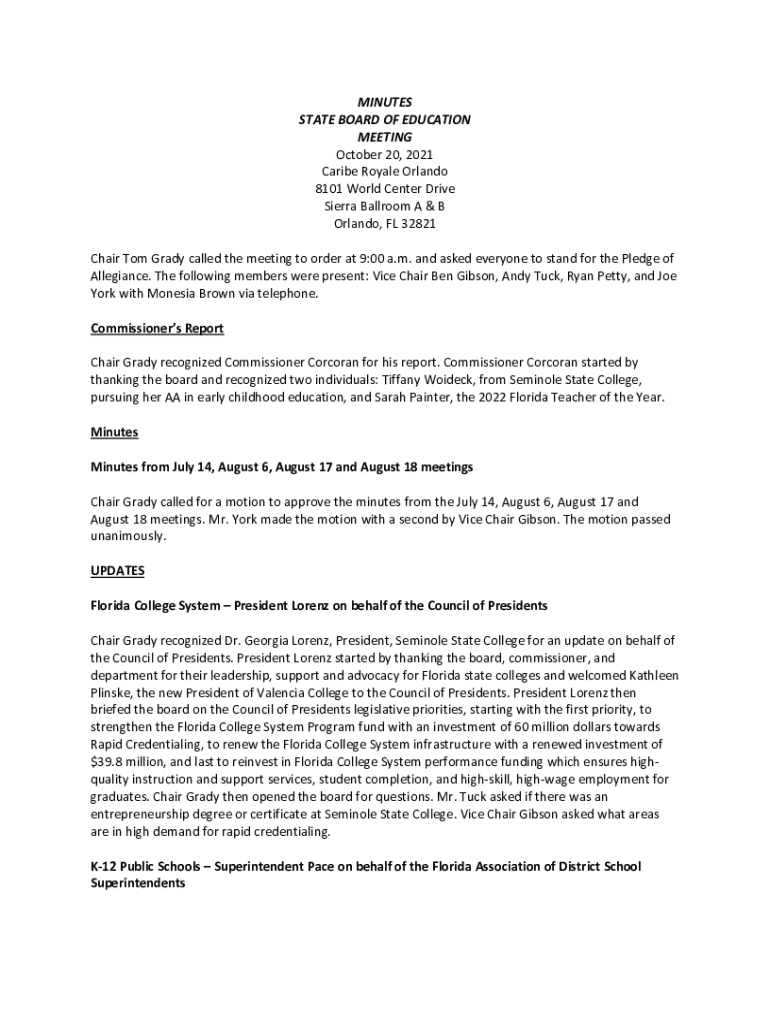 MINUTES
STATE BOARD OF EDUCATION
MEETING
October 20, 2021
Caribe Royale Orlando
8101 World Center Drive
Sierra Ballroom A & B
Orlando, FL 32821

Chair Tom Grady called the meeting to order at 9:00 a.m. and asked everyone to stand for the Pledge of Allegiance. The following members were present: Vice Chair Ben Gibson, Andy Tuck, Ryan Petty, and Joe York with Monesia Brown via telephone.

Commissioner's Report

Chair Grady recognized Commissioner Corcoran for his report. Commissioner Corcoran started by thanking the board and recognized two individuals: Tiffany Woideck, from Seminole State College, pursuing her AA in early childhood education, and Sarah Painter, the 2022 Florida Teacher of the Year.

Minutes

Minutes from July 14, August 6, August 17 and August 18 meetings

Chair Grady called for a motion to approve the minutes from the July 14, August 6, August 17 and August 18 meetings. Mr. York made the motion with a second by Vice Chair Gibson. The motion passed unanimously.

UPDATES

Florida College System – President Lorenz on behalf of the Council of Presidents

Chair Grady recognized Dr. Georgia Lorenz, President, Seminole State College for an update on behalf of the Council of Presidents. President Lorenz started by thanking the board, commissioner, and department for their leadership, support and advocacy for Florida state colleges and welcomed Kathleen Plinske, the new President of Valencia College to the Council of Presidents. President Lorenz then briefed the board on the Council of Presidents legislative priorities, starting with the first priority, to strengthen the Florida College System Program fund with an investment of 60 million dollars towards Rapid Credentialing, to renew the Florida College System infrastructure with a renewed investment of $39.8 million, and last to reinvest in Florida College System performance funding which ensures high-quality instruction and support services, student completion, and high-skill, high-wage employment for graduates. Chair Grady then opened the board for questions. Mr. Tuck asked if there was an entrepreneurship degree or certificate at Seminole State College. Vice Chair Gibson asked what areas are in high demand for rapid credentialing.

K-12 Public Schools – Superintendent Pace on behalf of the Florida Association of District School Superintendents